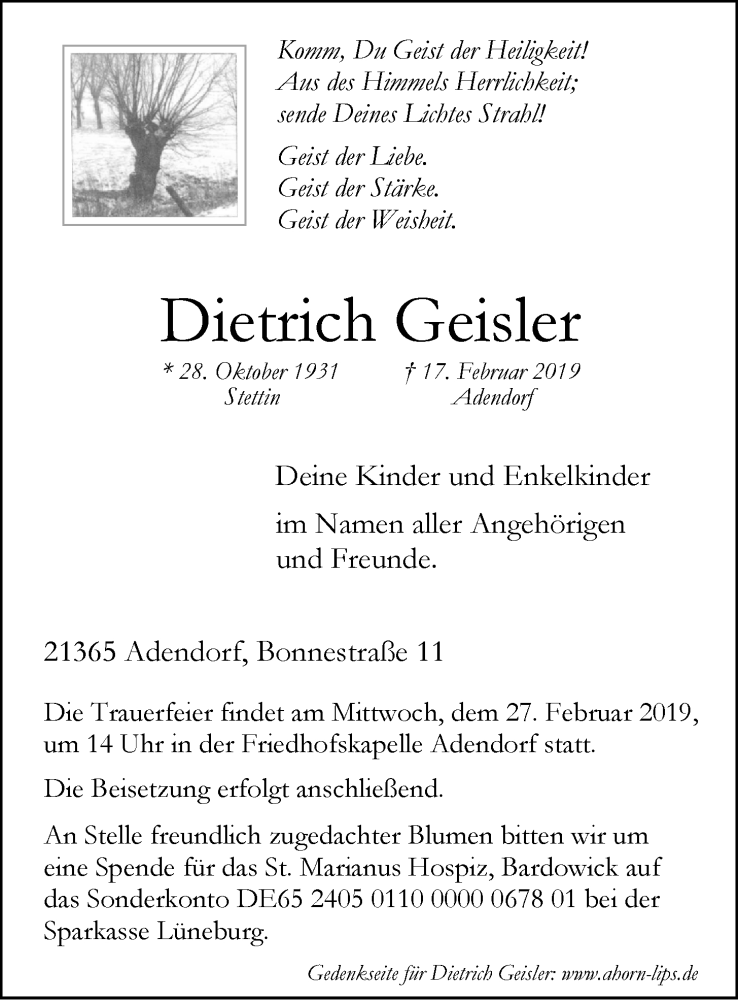 Komm, Du Geist der Heiligkeit!
Aus des Himmels Herrlichkeit;
sende Deines Lichtes Strahl!

Geist der Liebe.
Geist der Stärke.
Geist der Weisheit.

Dietrich Geisler

* 28. Oktober 1931
Stettin

† 17. Februar 2019
Adendorf

Deine Kinder und Enkelkinder

im Namen aller Angehörigen und Freunde.

21365 Adendorf, Bonnestraße 11

Die Trauerfeier findet am Mittwoch, dem 27. Februar 2019, um 14 Uhr in der Friedhofskapelle Adendorf statt.

Die Beisetzung erfolgt anschließend.

An Stelle freundlich zugedachter Blumen bitten wir um eine Spende für das St. Marianus Hospiz, Bardowick auf das Sonderkonto DE65 2405 0110 0000 0678 01 bei der Sparkasse Lüneburg.

Gedenkseite für Dietrich Geisler: www.ahorn-lips.de